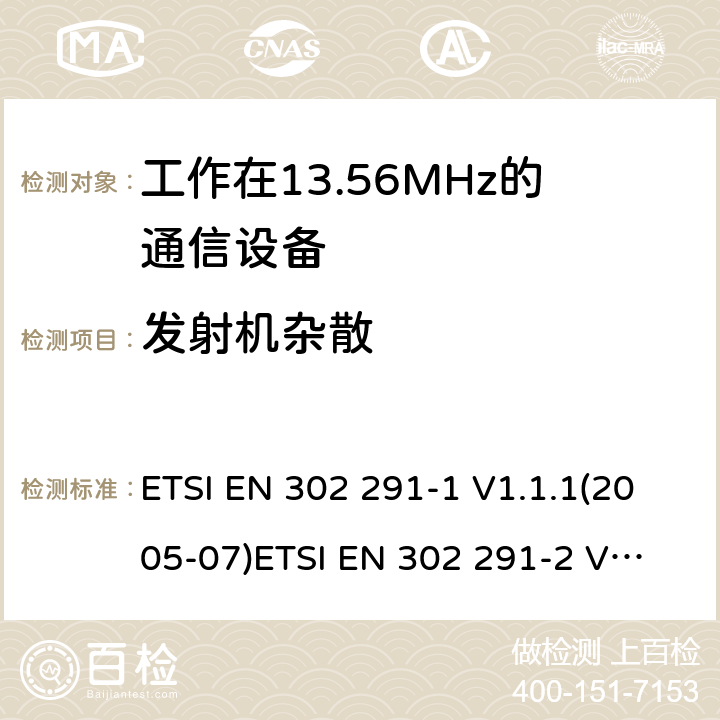 MA CNAS ilac-MRA

检测对象： 工作在13.56MHz的通信设备

检测项目： 发射机杂散

检测标准： ETSI EN 302 291-1 V1.1.1(2005-07)ETSI EN 302 291-2 V…

百检
Baijiantest.com

做检测 上百检
400-151-7153